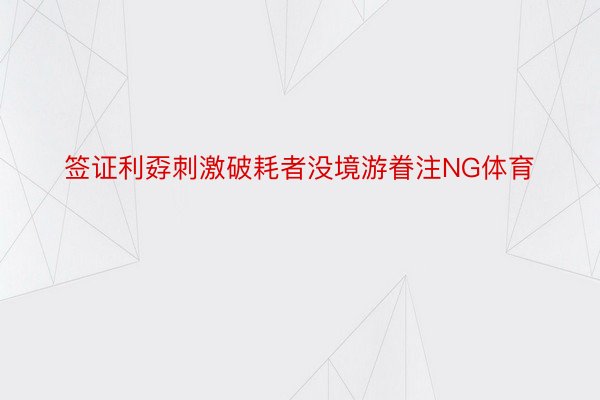 签证利孬刺激破耗者没境游眷注NG体育